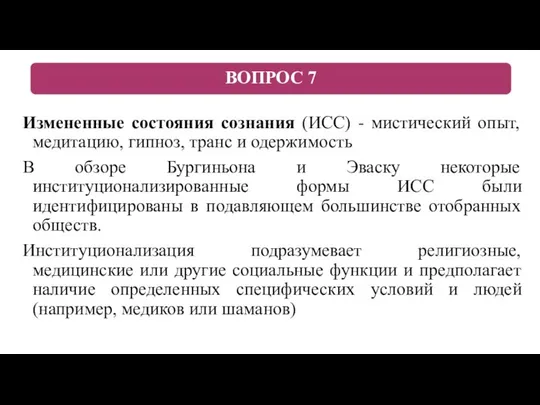 ВОПРОС 7

Измененные состояния сознания (ИСС) - мистический опыт, медитацию, гипноз, транс и одержимость

В обзоре Бургиньона и Эваску некоторые институционализированные формы ИСС были идентифицированы в подавляющем большинстве отобранных обществ.

Институционализация подразумевает религиозные, медицинские или другие социальные функции и предполагает наличие определенных специфических условий и людей (например, медиков или шаманов)